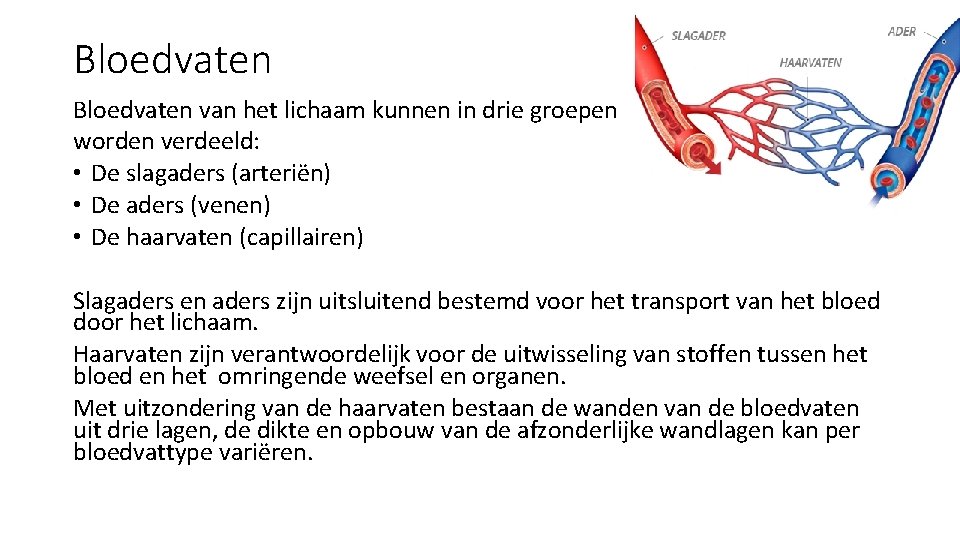 Bloedvaten

Bloedvaten van het lichaam kunnen in drie groepen worden verdeeld:
• De slagaders (arteriën)
• De aders (venen)
• De haarvaten (capillairen)

SLAGADER
HAARVATEN
ADER

Slagaders en aders zijn uitsluitend bestemd voor het transport van het bloed door het lichaam.
Haarvaten zijn verantwoordelijk voor de uitwisseling van stoffen tussen het bloed en het omringende weefsel en organen.
Met uitzondering van de haarvaten bestaan de wanden van de bloedvaten uit drie lagen, de dikte en opbouw van de afzonderlijke wandlagen kan per bloedvattype variëren.